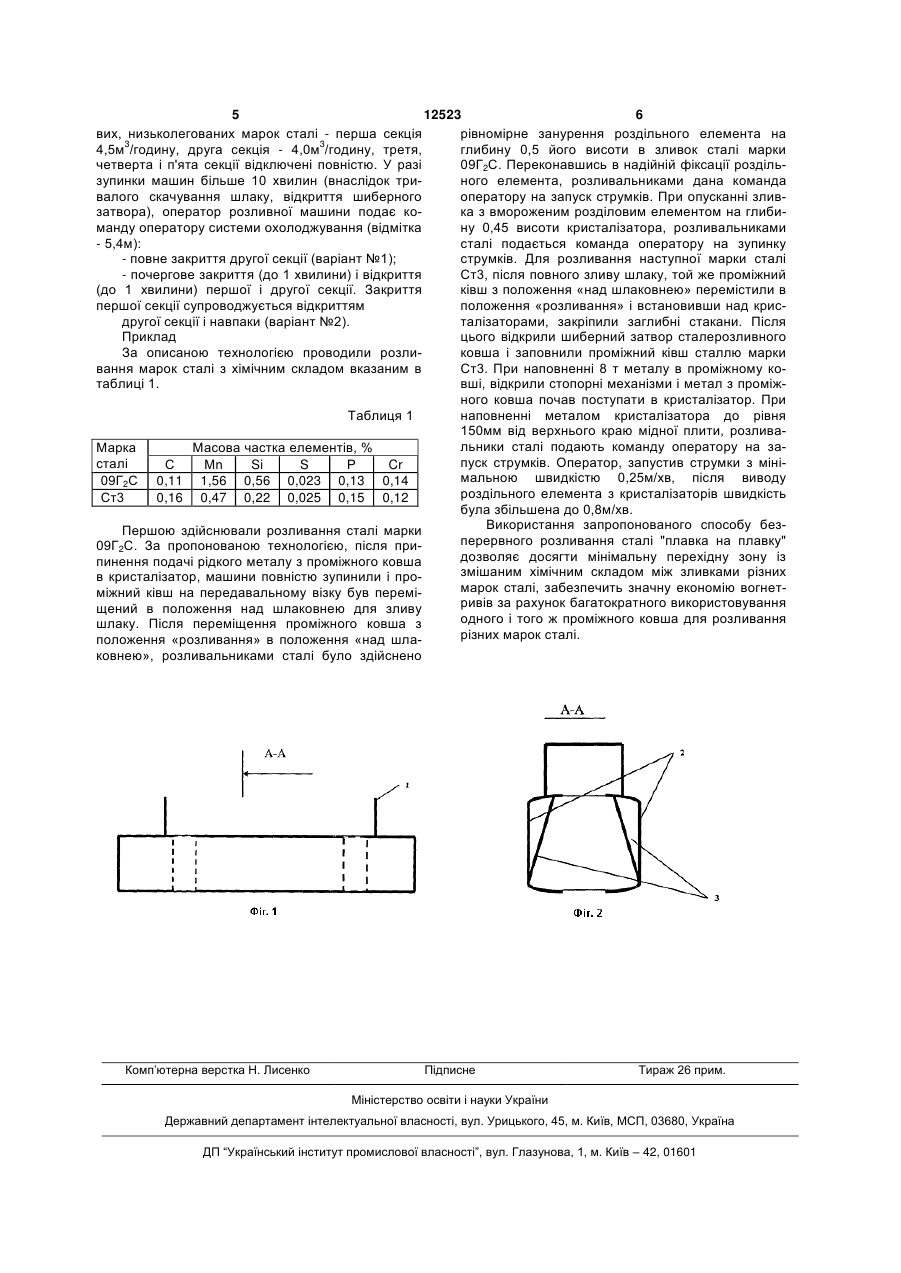 5 12523 6

вих, низьколегованих марок сталі - перша секція 4,5м$^3$/годину, друга секція - 4,0м$^3$/годину, третя, четверта і п'ята секції відключені повністю. У разі зупинки машин більше 10 хвилин (внаслідок тривалого скачування шлаку, відкриття шиберного затвора), оператор розливної машини подає команду оператору системи охолоджування (відмітка - 5,4м):

- повне закриття другої секції (варіант №1);

- почергове закриття (до 1 хвилини) і відкриття (до 1 хвилини) першої і другої секції. Закриття першої секції супроводжується відкриттям

другої секції і навпаки (варіант №2).

Приклад

За описаною технологією проводили розливання марок сталі з хімічним складом вказаним в таблиці 1.

Таблиця 1

| Марка сталі | Масова частка елементів, % | | | | | |
|---|---|---|---|---|---|---|
| | C | Mn | Si | S | P | Cr |
| 09Г$_2$С | 0,11 | 1,56 | 0,56 | 0,023 | 0,13 | 0,14 |
| Ст3 | 0,16 | 0,47 | 0,22 | 0,025 | 0,15 | 0,12 |

Першою здійснювали розливання сталі марки 09Г$_2$С. За пропонованою технологією, після припинення подачі рідкого металу з проміжного ковша в кристалізатор, машини повністю зупинили і проміжний ківш на передавальному візку був переміщений в положення над шлаковнею для зливу шлаку. Після переміщення проміжного ковша з положення «розливання» в положення «над шлаковнею», розливальниками сталі було здійснено рівномірне занурення роздільного елемента на глибину 0,5 його висоти в зливок сталі марки 09Г$_2$С. Переконавшись в надійній фіксації роздільного елемента, розливальниками дана команда оператору на запуск струмків. При опусканні зливка з вмороженим розділовим елементом на глибину 0,45 висоти кристалізатора, розливальниками сталі подається команда оператору на зупинку струмків. Для розливання наступної марки сталі Ст3, після повного зливу шлаку, той же проміжний ківш з положення «над шлаковнею» перемістили в положення «розливання» і встановивши над кристалізаторами, закріпили заглибні стакани. Після цього відкрили шиберний затвор сталерозливного ковша і заповнили проміжний ківш сталлю марки Ст3. При наповненні 8 т металу в проміжному ковші, відкрили стопорні механізми і метал з проміжного ковша почав поступати в кристалізатор. При наповненні металом кристалізатора до рівня 150мм від верхнього краю мідної плити, розливальники сталі подають команду оператору на запуск струмків. Оператор, запустив струмки з мінімальною швидкістю 0,25м/хв, після виводу роздільного елемента з кристалізаторів швидкість була збільшена до 0,8м/хв.

Використання запропонованого способу безперервного розливання сталі "плавка на плавку" дозволяє досягти мінімальну перехідну зону із змішаним хімічним складом між зливками різних марок сталі, забезпечить значну економію вогнетривів за рахунок багатократного використовування одного і того ж проміжного ковша для розливання різних марок сталі.

А-А
1
Фіг. 1

А-А
2
3
Фіг. 2

Комп'ютерна верстка Н. Лисенко    Підписне    Тираж 26 прим.

Міністерство освіти і науки України

Державний департамент інтелектуальної власності, вул. Урицького, 45, м. Київ, МСП, 03680, Україна

ДП "Український інститут промислової власності", вул. Глазунова, 1, м. Київ – 42, 01601